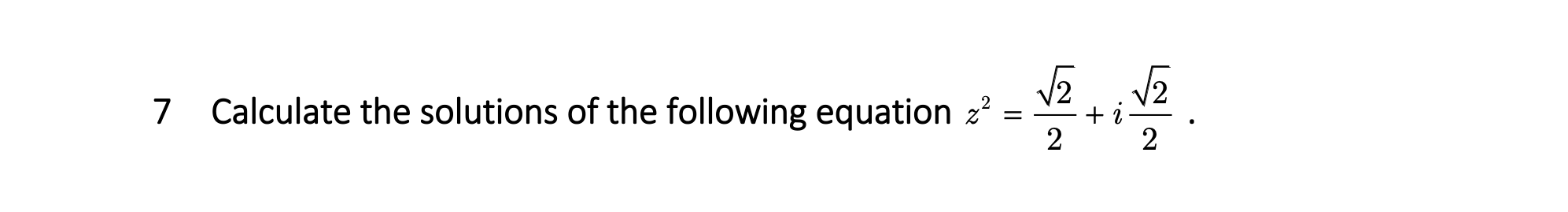 7 Calculate the solutions of the following equation $z^2 = \frac{\sqrt{2}}{2} + i\frac{\sqrt{2}}{2}$ .